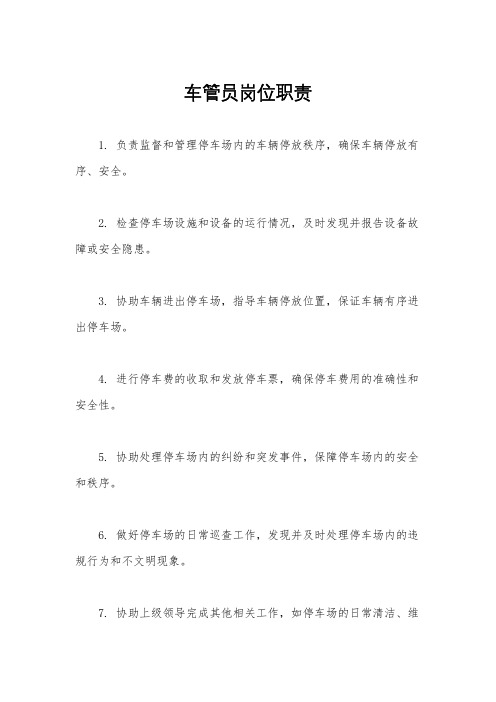 车管员岗位职责

1. 负责监督和管理停车场内的车辆停放秩序，确保车辆停放有序、安全。

2. 检查停车场设施和设备的运行情况，及时发现并报告设备故障或安全隐患。

3. 协助车辆进出停车场，指导车辆停放位置，保证车辆有序进出停车场。

4. 进行停车费的收取和发放停车票，确保停车费用的准确性和安全性。

5. 协助处理停车场内的纠纷和突发事件，保障停车场内的安全和秩序。

6. 做好停车场的日常巡查工作，发现并及时处理停车场内的违规行为和不文明现象。

7. 协助上级领导完成其他相关工作，如停车场的日常清洁、维